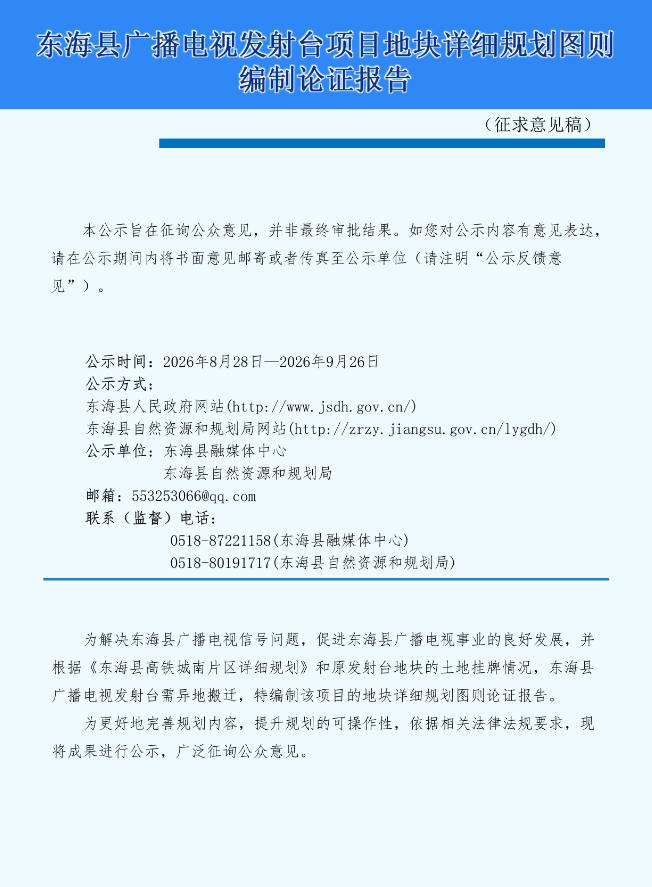 东海县广播电视发射台项目地块详细规划图则编制论证报告

（征求意见稿）

本公示旨在征询公众意见，并非最终审批结果。如您对公示内容有意见表达，请在公示期间内将书面意见邮寄或者传真至公示单位（请注明“公示反馈意见”）。

公示时间：2026年8月28日—2026年9月26日
公示方式：
东海县人民政府网站(http://www.jsdh.gov.cn/)
东海县自然资源和规划局网站(http://zrzy.jiangsu.gov.cn/lygdh/)
公示单位：东海县融媒体中心
东海县自然资源和规划局
邮箱：553253066@qq.com
联系（监督）电话：
0518-87221158(东海县融媒体中心)
0518-80191717(东海县自然资源和规划局)

为解决东海县广播电视信号问题，促进东海县广播电视事业的良好发展，并根据《东海县高铁城南片区详细规划》和原发射台地块的土地挂牌情况，东海县广播电视发射台需异地搬迁，特编制该项目的地块详细规划图则论证报告。

为更好地完善规划内容，提升规划的可操作性，依据相关法律法规要求，现将成果进行公示，广泛征询公众意见。